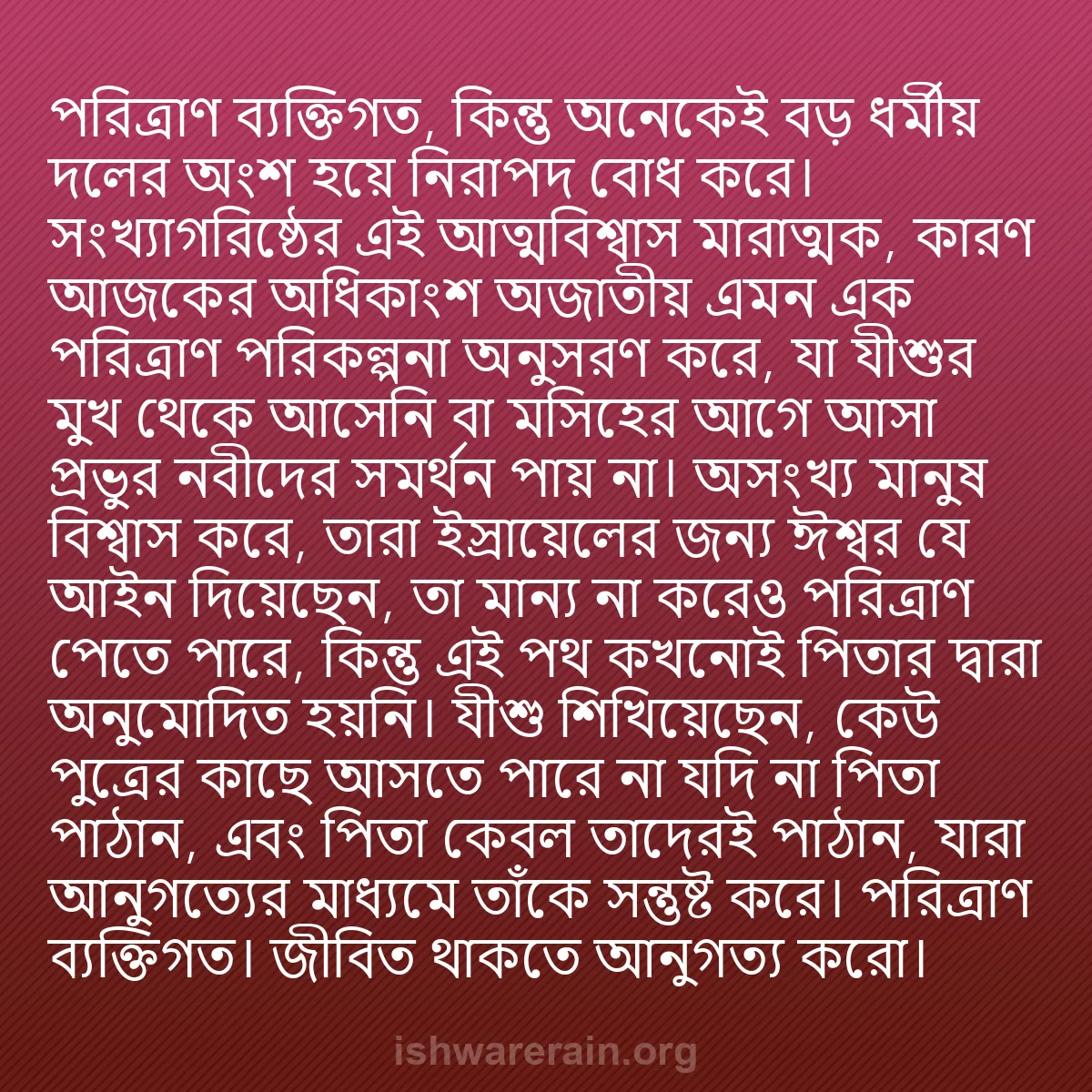 পরিত্রাণ ব্যক্তিগত, কিন্তু অনেকেই বড় ধর্মীয় দলের অংশ হয়ে নিরাপদ বোধ করে। সংখ্যাগরিষ্ঠের এই আত্মবিশ্বাস মারাত্মক, কারণ আজকের অধিকাংশ অজাতীয় এমন এক পরিত্রাণ পরিকল্পনা অনুসরণ করে, যা যীশুর মুখ থেকে আসেনি বা মসিহের আগে আসা প্রভুর নবীদের সমর্থন পায় না। অসংখ্য মানুষ বিশ্বাস করে, তারা ইস্রায়েলের জন্য ঈশ্বর যে আইন দিয়েছেন, তা মান্য না করেও পরিত্রাণ পেতে পারে, কিন্তু এই পথ কখনোই পিতার দ্বারা অনুমোদিত হয়নি। যীশু শিখিয়েছেন, কেউ পুত্রের কাছে আসতে পারে না যদি না পিতা পাঠান, এবং পিতা কেবল তাদেরই পাঠান, যারা আনুগত্যের মাধ্যমে তাঁকে সন্তুষ্ট করে। পরিত্রাণ ব্যক্তিগত। জীবিত থাকতে আনুগত্য করো।

ishwarerain.org